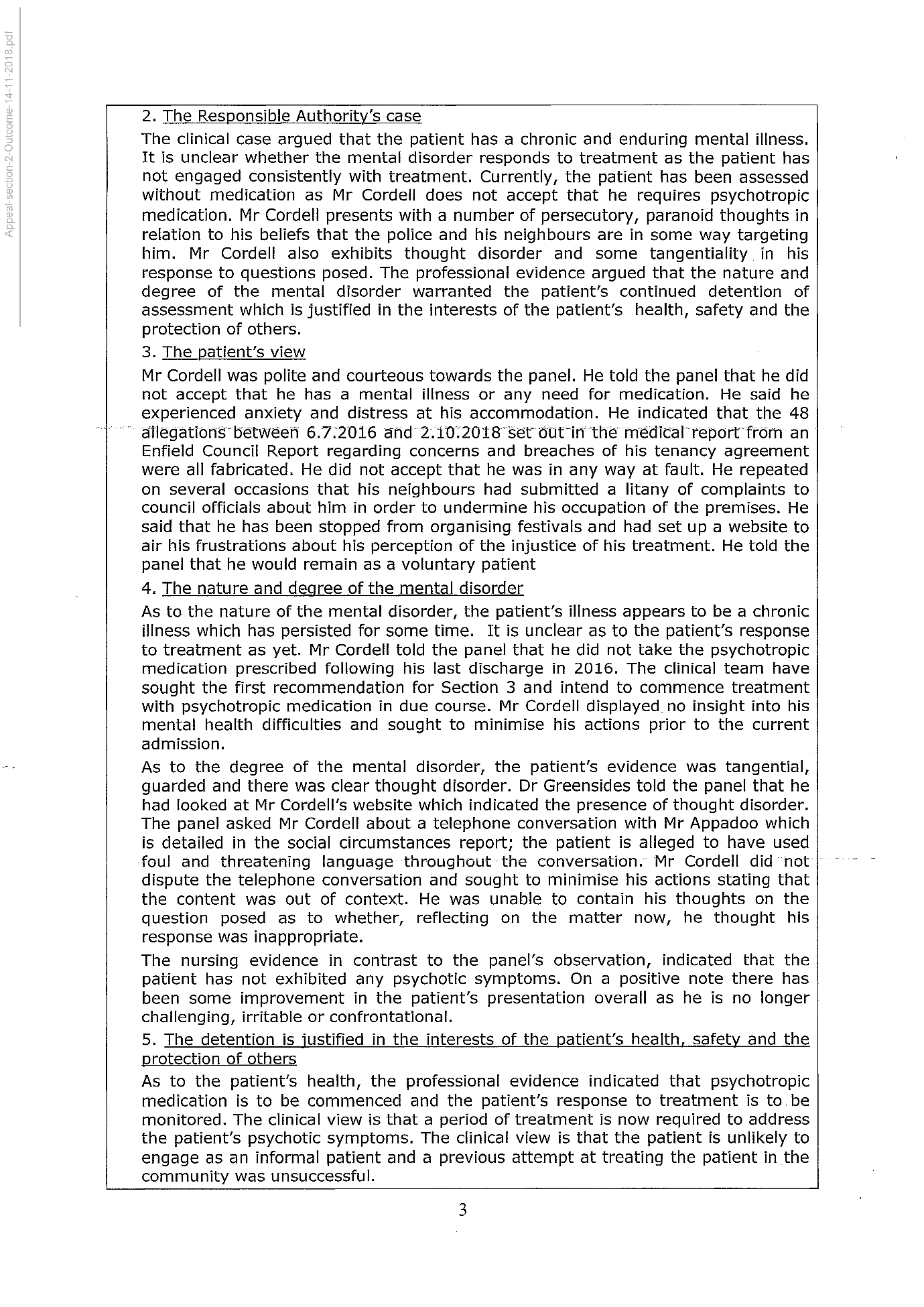 Appeal-section-2-Outcome-14-11-2018.pdf

2. The Responsible Authority's case

The clinical case argued that the patient has a chronic and enduring mental illness. It is unclear whether the mental disorder responds to treatment as the patient has not engaged consistently with treatment. Currently, the patient has been assessed without medication as Mr Cordell does not accept that he requires psychotropic medication. Mr Cordell presents with a number of persecutory, paranoid thoughts in relation to his beliefs that the police and his neighbours are in some way targeting him. Mr Cordell also exhibits thought disorder and some tangentiality in his response to questions posed. The professional evidence argued that the nature and degree of the mental disorder warranted the patient's continued detention of assessment which is justified in the interests of the patient's health, safety and the protection of others.

3. The patient's view

Mr Cordell was polite and courteous towards the panel. He told the panel that he did not accept that he has a mental illness or any need for medication. He said he experienced anxiety and distress at his accommodation. He indicated that the 48 allegations between 6.7.2016 and 2.10.2018 set out in the medical report from an Enfield Council Report regarding concerns and breaches of his tenancy agreement were all fabricated. He did not accept that he was in any way at fault. He repeated on several occasions that his neighbours had submitted a litany of complaints to council officials about him in order to undermine his occupation of the premises. He said that he has been stopped from organising festivals and had set up a website to air his frustrations about his perception of the injustice of his treatment. He told the panel that he would remain as a voluntary patient

4. The nature and degree of the mental disorder

As to the nature of the mental disorder, the patient's illness appears to be a chronic illness which has persisted for some time. It is unclear as to the patient's response to treatment as yet. Mr Cordell told the panel that he did not take the psychotropic medication prescribed following his last discharge in 2016. The clinical team have sought the first recommendation for Section 3 and intend to commence treatment with psychotropic medication in due course. Mr Cordell displayed no insight into his mental health difficulties and sought to minimise his actions prior to the current admission.

As to the degree of the mental disorder, the patient's evidence was tangential, guarded and there was clear thought disorder. Dr Greensides told the panel that he had looked at Mr Cordell's website which indicated the presence of thought disorder. The panel asked Mr Cordell about a telephone conversation with Mr Appadoo which is detailed in the social circumstances report; the patient is alleged to have used foul and threatening language throughout the conversation. Mr Cordell did not dispute the telephone conversation and sought to minimise his actions stating that the content was out of context. He was unable to contain his thoughts on the question posed as to whether, reflecting on the matter now, he thought his response was inappropriate.

The nursing evidence in contrast to the panel's observation, indicated that the patient has not exhibited any psychotic symptoms. On a positive note there has been some improvement in the patient's presentation overall as he is no longer challenging, irritable or confrontational.

5. The detention is justified in the interests of the patient's health, safety and the protection of others

As to the patient's health, the professional evidence indicated that psychotropic medication is to be commenced and the patient's response to treatment is to be monitored. The clinical view is that a period of treatment is now required to address the patient's psychotic symptoms. The clinical view is that the patient is unlikely to engage as an informal patient and a previous attempt at treating the patient in the community was unsuccessful.

3